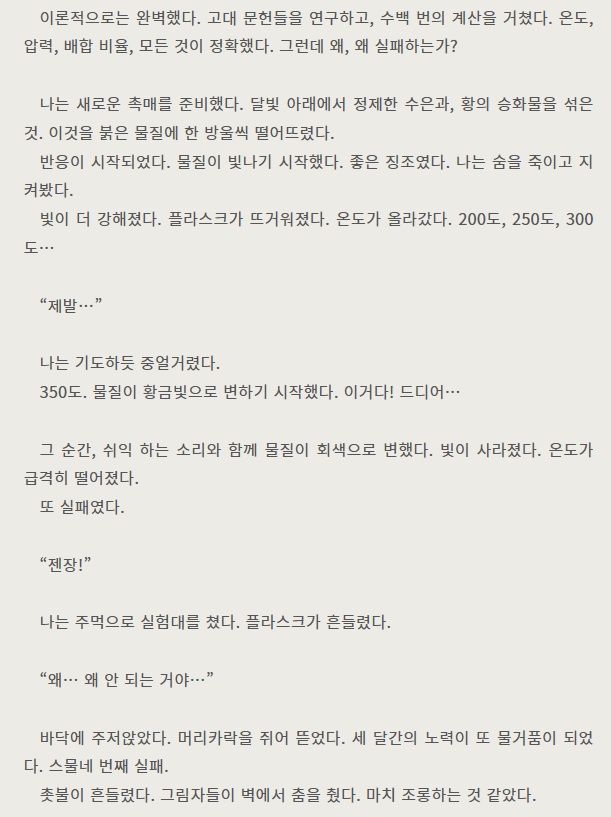 이론적으로는 완벽했다. 고대 문헌들을 연구하고, 수백 번의 계산을 거쳤다. 온도, 압력, 배합 비율, 모든 것이 정확했다. 그런데 왜, 왜 실패하는가?

나는 새로운 촉매를 준비했다. 달빛 아래에서 정제한 수은과, 황의 승화물을 섞은 것. 이것을 붉은 물질에 한 방울씩 떨어뜨렸다.
반응이 시작되었다. 물질이 빛나기 시작했다. 좋은 징조였다. 나는 숨을 죽이고 지켜봤다.
빛이 더 강해졌다. 플라스크가 뜨거워졌다. 온도가 올라갔다. 200도, 250도, 300도…

“제발…”

나는 기도하듯 중얼거렸다.
350도. 물질이 황금빛으로 변하기 시작했다. 이거다! 드디어…

그 순간, 쉬익 하는 소리와 함께 물질이 회색으로 변했다. 빛이 사라졌다. 온도가 급격히 떨어졌다.
또 실패였다.

“젠장!”

나는 주먹으로 실험대를 쳤다. 플라스크가 흔들렸다.

“왜… 왜 안 되는 거야…”

바닥에 주저앉았다. 머리카락을 쥐어 뜯었다. 세 달간의 노력이 또 물거품이 되었다. 스물네 번째 실패.
촛불이 흔들렸다. 그림자들이 벽에서 춤을 췄다. 마치 조롱하는 것 같았다.